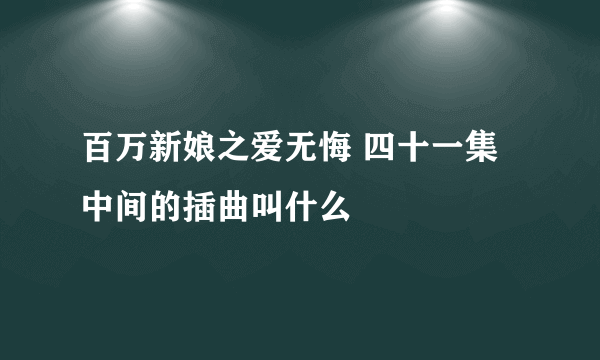 百万新娘之爱无悔 四十一集中间的插曲叫什么